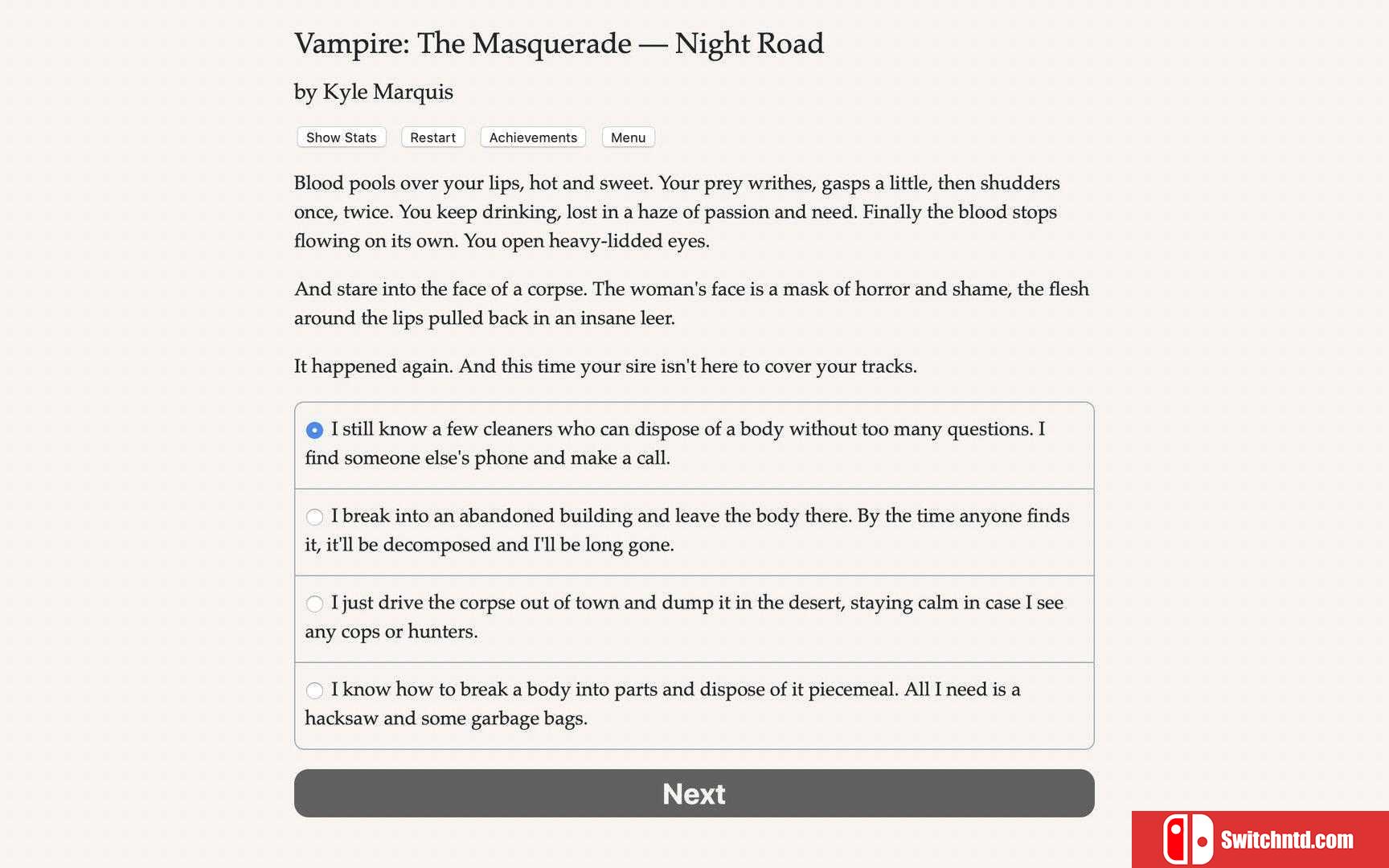 Vampire: The Masquerade — Night Road

by Kyle Marquis

Show Stats Restart Achievements Menu

Blood pools over your lips, hot and sweet. Your prey writhes, gasps a little, then shudders once, twice. You keep drinking, lost in a haze of passion and need. Finally the blood stops flowing on its own. You open heavy-lidded eyes.

And stare into the face of a corpse. The woman's face is a mask of horror and shame, the flesh around the lips pulled back in an insane leer.

It happened again. And this time your sire isn't here to cover your tracks.

I still know a few cleaners who can dispose of a body without too many questions. I find someone else's phone and make a call.

I break into an abandoned building and leave the body there. By the time anyone finds it, it'll be decomposed and I'll be long gone.

I just drive the corpse out of town and dump it in the desert, staying calm in case I see any cops or hunters.

I know how to break a body into parts and dispose of it piecemeal. All I need is a hacksaw and some garbage bags.

Next

Switchntd.com